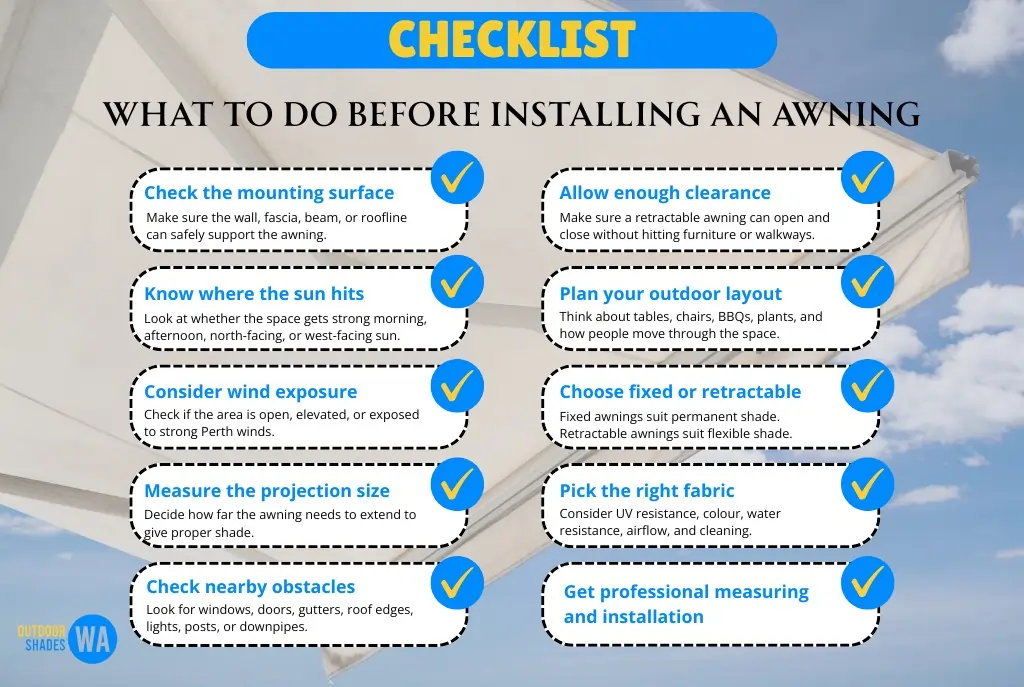 CHECKLIST

WHAT TO DO BEFORE INSTALLING AN AWNING

Check the mounting surface
Make sure the wall, fascia, beam, or roofline can safely support the awning.

Know where the sun hits
Look at whether the space gets strong morning, afternoon, north-facing, or west-facing sun.

Consider wind exposure
Check if the area is open, elevated, or exposed to strong Perth winds.

Measure the projection size
Decide how far the awning needs to extend to give proper shade.

Check nearby obstacles
Look for windows, doors, gutters, roof edges, lights, posts, or downpipes.

Allow enough clearance
Make sure a retractable awning can open and close without hitting furniture or walkways.

Plan your outdoor layout
Think about tables, chairs, BBQs, plants, and how people move through the space.

Choose fixed or retractable
Fixed awnings suit permanent shade. Retractable awnings suit flexible shade.

Pick the right fabric
Consider UV resistance, colour, water resistance, airflow, and cleaning.

Get professional measuring and installation

OUTDOOR SHADES WA